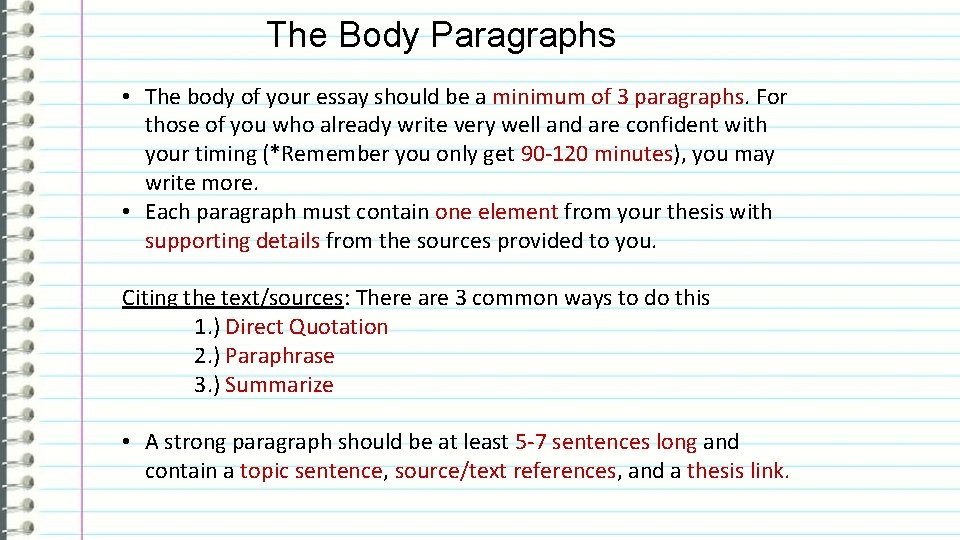 The Body Paragraphs

• The body of your essay should be a minimum of 3 paragraphs. For those of you who already write very well and are confident with your timing (*Remember you only get 90-120 minutes), you may write more.
• Each paragraph must contain one element from your thesis with supporting details from the sources provided to you.

Citing the text/sources: There are 3 common ways to do this
1.) Direct Quotation
2.) Paraphrase
3.) Summarize

• A strong paragraph should be at least 5-7 sentences long and contain a topic sentence, source/text references, and a thesis link.